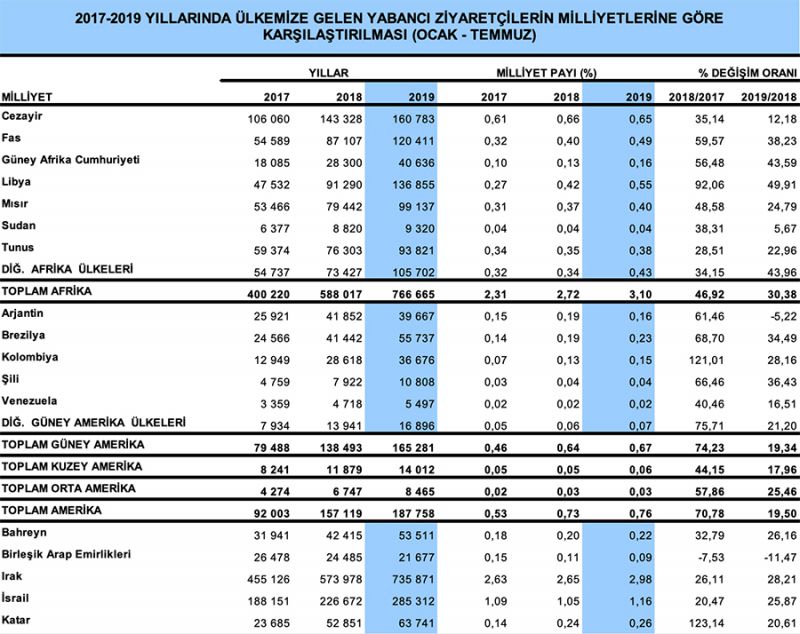 2017-2019 YILLARINDA ÜLKEMİZE GELEN YABANCI ZİYARETÇİLERİN MİLLİYETLERİNE GÖRE KARŞILAŞTIRILMASI (OCAK - TEMMUZ)

| MİLLİYET | YILLAR 2017 | YILLAR 2018 | YILLAR 2019 | MİLLİYET PAYI (%) 2017 | MİLLİYET PAYI (%) 2018 | MİLLİYET PAYI (%) 2019 | % DEĞİŞİM ORANI 2018/2017 | % DEĞİŞİM ORANI 2019/2018 |
|---|---|---|---|---|---|---|---|---|
| Cezayir | 106 060 | 143 328 | 160 783 | 0,61 | 0,66 | 0,65 | 35,14 | 12,18 |
| Fas | 54 589 | 87 107 | 120 411 | 0,32 | 0,40 | 0,49 | 59,57 | 38,23 |
| Güney Afrika Cumhuriyeti | 18 085 | 28 300 | 40 636 | 0,10 | 0,13 | 0,16 | 56,48 | 43,59 |
| Libya | 47 532 | 91 290 | 136 855 | 0,27 | 0,42 | 0,55 | 92,06 | 49,91 |
| Mısır | 53 466 | 79 442 | 99 137 | 0,31 | 0,37 | 0,40 | 48,58 | 24,79 |
| Sudan | 6 377 | 8 820 | 9 320 | 0,04 | 0,04 | 0,04 | 38,31 | 5,67 |
| Tunus | 59 374 | 76 303 | 93 821 | 0,34 | 0,35 | 0,38 | 28,51 | 22,96 |
| DİĞ. AFRİKA ÜLKELERİ | 54 737 | 73 427 | 105 702 | 0,32 | 0,34 | 0,43 | 34,15 | 43,96 |
| TOPLAM AFRİKA | 400 220 | 588 017 | 766 665 | 2,31 | 2,72 | 3,10 | 46,92 | 30,38 |
| Arjantin | 25 921 | 41 852 | 39 667 | 0,15 | 0,19 | 0,16 | 61,46 | -5,22 |
| Brezilya | 24 566 | 41 442 | 55 737 | 0,14 | 0,19 | 0,23 | 68,70 | 34,49 |
| Kolombiya | 12 949 | 28 618 | 36 676 | 0,07 | 0,13 | 0,15 | 121,01 | 28,16 |
| Şili | 4 759 | 7 922 | 10 808 | 0,03 | 0,04 | 0,04 | 66,46 | 36,43 |
| Venezuela | 3 359 | 4 718 | 5 497 | 0,02 | 0,02 | 0,02 | 40,46 | 16,51 |
| DİĞ. GÜNEY AMERİKA ÜLKELERİ | 7 934 | 13 941 | 16 896 | 0,05 | 0,06 | 0,07 | 75,71 | 21,20 |
| TOPLAM GÜNEY AMERİKA | 79 488 | 138 493 | 165 281 | 0,46 | 0,64 | 0,67 | 74,23 | 19,34 |
| TOPLAM KUZEY AMERİKA | 8 241 | 11 879 | 14 012 | 0,05 | 0,05 | 0,06 | 44,15 | 17,96 |
| TOPLAM ORTA AMERİKA | 4 274 | 6 747 | 8 465 | 0,02 | 0,03 | 0,03 | 57,86 | 25,46 |
| TOPLAM AMERİKA | 92 003 | 157 119 | 187 758 | 0,53 | 0,73 | 0,76 | 70,78 | 19,50 |
| Bahreyn | 31 941 | 42 415 | 53 511 | 0,18 | 0,20 | 0,22 | 32,79 | 26,16 |
| Birleşik Arap Emirlikleri | 26 478 | 24 485 | 21 677 | 0,15 | 0,11 | 0,09 | -7,53 | -11,47 |
| Irak | 455 126 | 573 978 | 735 871 | 2,63 | 2,65 | 2,98 | 26,11 | 28,21 |
| İsrail | 188 151 | 226 672 | 285 312 | 1,09 | 1,05 | 1,16 | 20,47 | 25,87 |
| Katar | 23 685 | 52 851 | 63 741 | 0,14 | 0,24 | 0,26 | 123,14 | 20,61 |